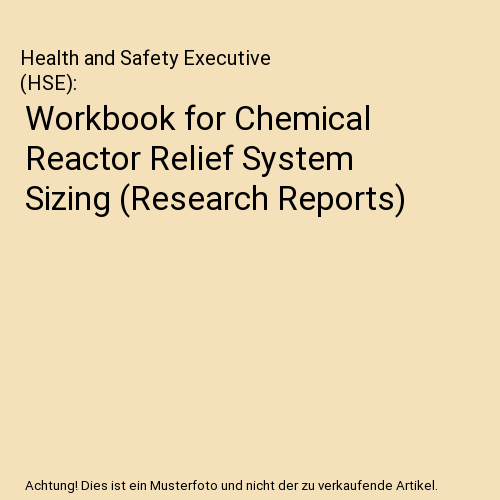 Health and Safety Executive (HSE):

Workbook for Chemical Reactor Relief System Sizing (Research Reports)

Achtung! Dies ist ein Musterfoto und nicht der zu verkaufende Artikel.